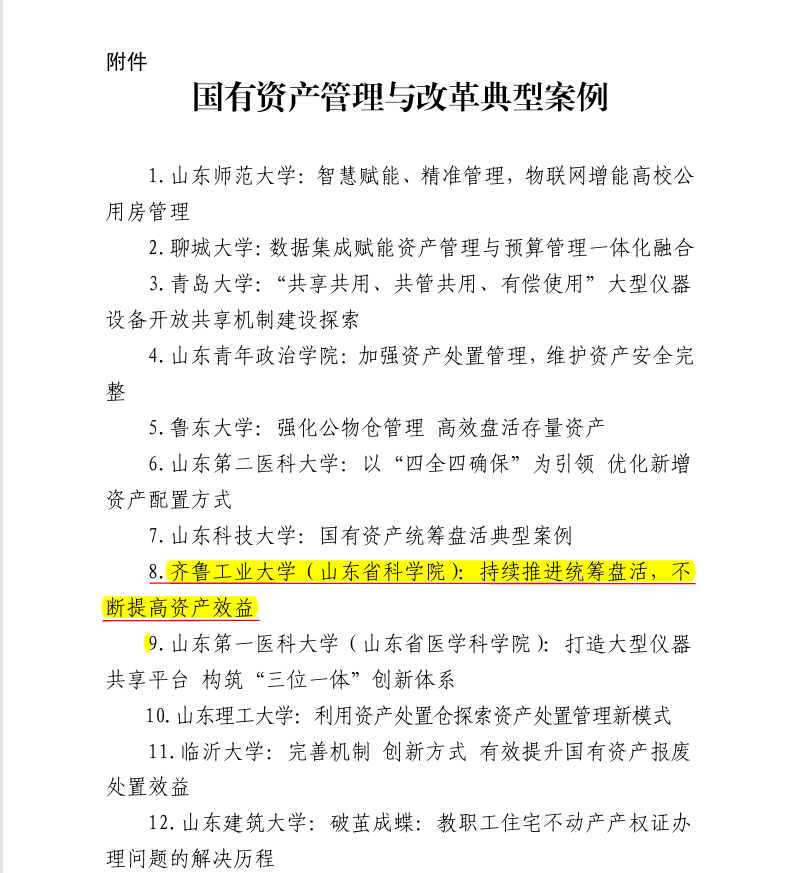 附件

国有资产管理与改革典型案例

1. 山东师范大学：智慧赋能、精准管理，物联网增能高校公用房管理

2. 聊城大学：数据集成赋能资产管理与预算管理一体化融合

3. 青岛大学：“共享共用、共管共用、有偿使用”大型仪器设备开放共享机制建设探索

4. 山东青年政治学院：加强资产处置管理，维护资产安全完整

5. 鲁东大学：强化公物仓管理 高效盘活存量资产

6. 山东第二医科大学：以“四全四确保”为引领 优化新增资产配置方式

7. 山东科技大学：国有资产统筹盘活典型案例

8. 齐鲁工业大学（山东省科学院）：持续推进统筹盘活，不断提高资产效益

9. 山东第一医科大学（山东省医学科学院）：打造大型仪器共享平台 构筑“三位一体”创新体系

10. 山东理工大学：利用资产处置仓探索资产处置管理新模式

11. 临沂大学：完善机制 创新方式 有效提升国有资产报废处置效益

12. 山东建筑大学：破茧成蝶：教职工住宅不动产产权证办理问题的解决历程